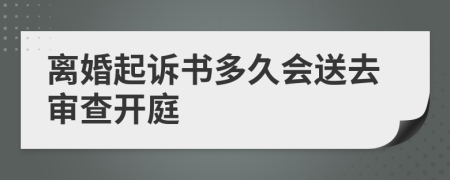 离婚起诉书多久会送去审查开庭